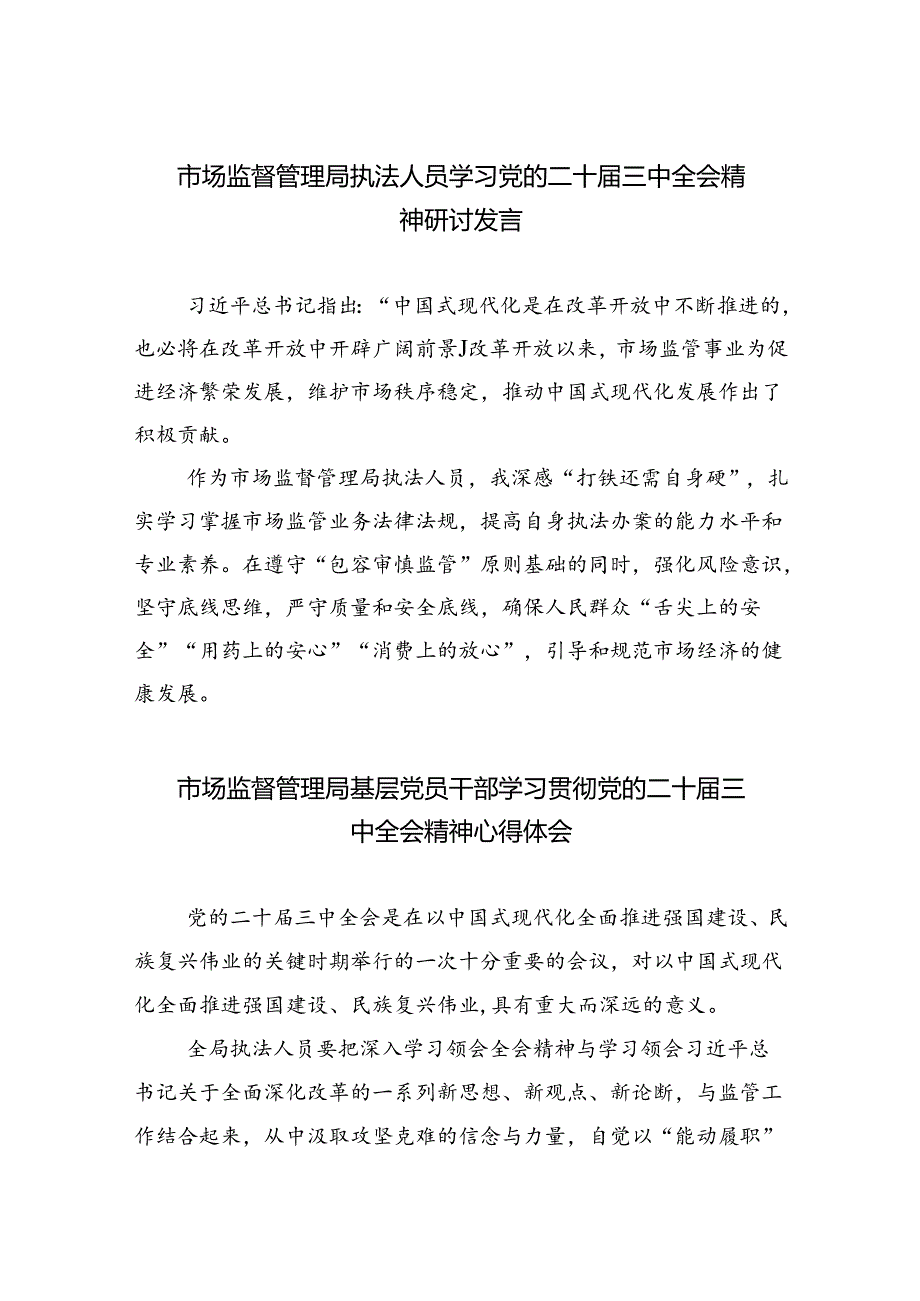 市场监督管理局执法人员学习党的二十届三中全会精神研讨发言

习近平总书记指出：“中国式现代化是在改革开放中不断推进的，也必将在改革开放中开辟广阔前景J改革开放以来，市场监管事业为促进经济繁荣发展，维护市场秩序稳定，推动中国式现代化发展作出了积极贡献。

作为市场监督管理局执法人员，我深感“打铁还需自身硬”，扎实学习掌握市场监管业务法律法规，提高自身执法办案的能力水平和专业素养。在遵守“包容审慎监管”原则基础的同时，强化风险意识，坚守底线思维，严守质量和安全底线，确保人民群众“舌尖上的安全”“用药上的安心”“消费上的放心”，引导和规范市场经济的健康发展。

市场监督管理局基层党员干部学习贯彻党的二十届三中全会精神心得体会

党的二十届三中全会是在以中国式现代化全面推进强国建设、民族复兴伟业的关键时期举行的一次十分重要的会议，对以中国式现代化全面推进强国建设、民族复兴伟业，具有重大而深远的意义。

全局执法人员要把深入学习领会全会精神与学习领会习近平总书记关于全面深化改革的一系列新思想、新观点、新论断，与监管工作结合起来，从中汲取攻坚克难的信念与力量，自觉以“能动履职”